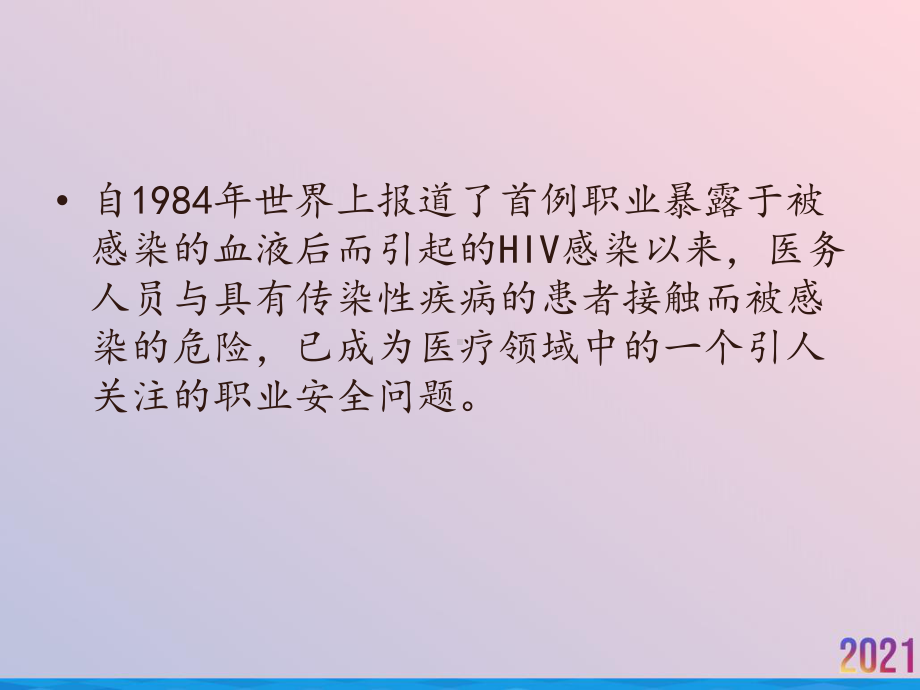 • 自1984年世界上报道了首例职业暴露于被感染的血液后而引起的HIV感染以来，医务人员与具有传染性疾病的患者接触而被感染的危险，已成为医疗领域中的一个引人关注的职业安全问题。

2021